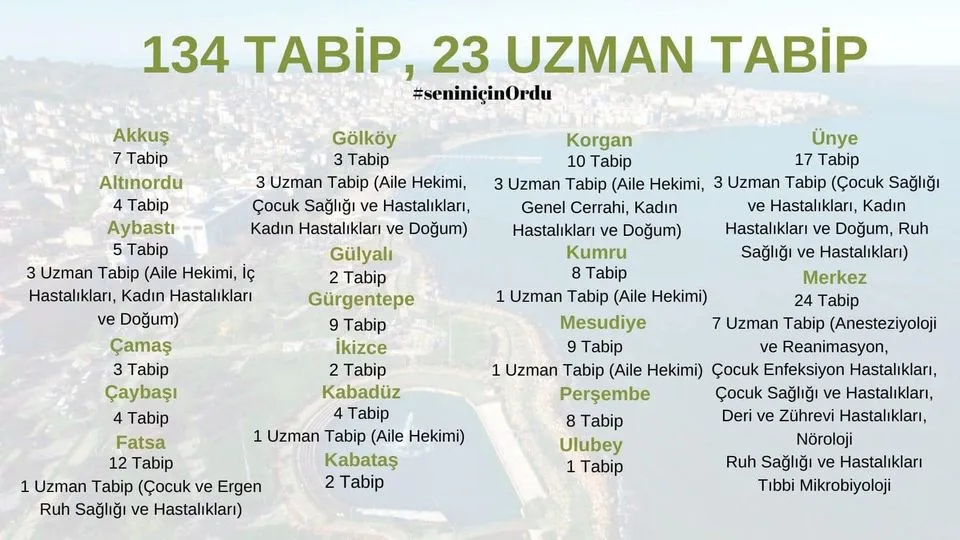 134 TABİP, 23 UZMAN TABİP

#seniniçinOrdu

Akkuş
7 Tabip
Altınordu
4 Tabip
Aybastı
5 Tabip
3 Uzman Tabip (Aile Hekimi, İç Hastalıkları, Kadın Hastalıkları ve Doğum)
Çamaş
3 Tabip
Çaybaşı
4 Tabip
Fatsa
12 Tabip
1 Uzman Tabip (Çocuk ve Ergen Ruh Sağlığı ve Hastalıkları)

Gölköy
3 Tabip
3 Uzman Tabip (Aile Hekimi, Çocuk Sağlığı ve Hastalıkları, Kadın Hastalıkları ve Doğum)
Gülyalı
2 Tabip
Gürgentepe
9 Tabip
İkizce
2 Tabip
Kabadüz
4 Tabip
1 Uzman Tabip (Aile Hekimi)
Kabataş
2 Tabip

Korgan
10 Tabip
3 Uzman Tabip (Aile Hekimi, Genel Cerrahi, Kadın Hastalıkları ve Doğum)
Kumru
8 Tabip
1 Uzman Tabip (Aile Hekimi)
Mesudiye
9 Tabip
1 Uzman Tabip (Aile Hekimi)
Perşembe
8 Tabip
Ulubey
1 Tabip

Ünye
17 Tabip
3 Uzman Tabip (Çocuk Sağlığı ve Hastalıkları, Kadın Hastalıkları ve Doğum, Ruh Sağlığı ve Hastalıkları)
Merkez
24 Tabip
7 Uzman Tabip (Anesteziyoloji ve Reanimasyon, Çocuk Enfeksiyon Hastalıkları, Çocuk Sağlığı ve Hastalıkları, Deri ve Zührevi Hastalıkları, Nöroloji
Ruh Sağlığı ve Hastalıkları
Tıbbi Mikrobiyoloji